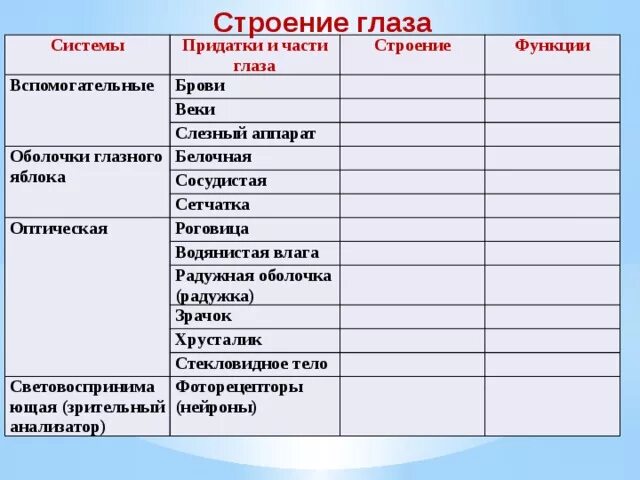 Строение глаза

| Системы | Придатки и части глаза | Строение | Функции |
|---|---|---|---|
| Вспомогательные | Брови | | |
| | Веки | | |
| | Слезный аппарат | | |
| Оболочки глазного яблока | Белочная | | |
| | Сосудистая | | |
| | Сетчатка | | |
| Оптическая | Роговица | | |
| | Водянистая влага | | |
| | Радужная оболочка (радужка) | | |
| | Зрачок | | |
| | Хрусталик | | |
| | Стекловидное тело | | |
| Световоспринимающая (зрительный анализатор) | Фоторецепторы (нейроны) | | |